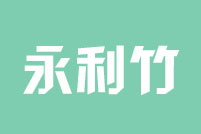 永利竹